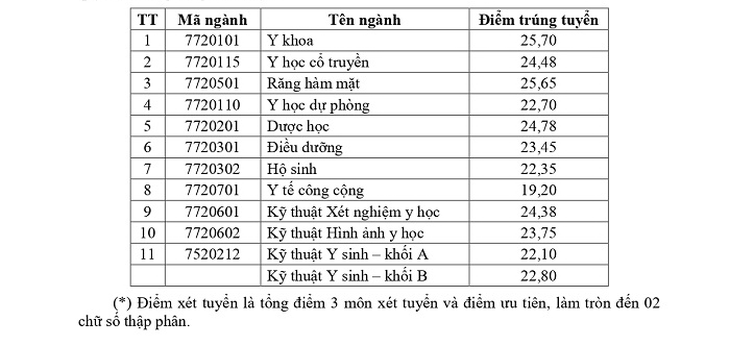 | TT | Mã ngành | Tên ngành | Điểm trúng tuyển |
|---|---|---|---|
| 1 | 7720101 | Y khoa | 25,70 |
| 2 | 7720115 | Y học cổ truyền | 24,48 |
| 3 | 7720501 | Răng hàm mặt | 25,65 |
| 4 | 7720110 | Y học dự phòng | 22,70 |
| 5 | 7720201 | Dược học | 24,78 |
| 6 | 7720301 | Điều dưỡng | 23,45 |
| 7 | 7720302 | Hộ sinh | 22,35 |
| 8 | 7720701 | Y tế công cộng | 19,20 |
| 9 | 7720601 | Kỹ thuật Xét nghiệm y học | 24,38 |
| 10 | 7720602 | Kỹ thuật Hình ảnh y học | 23,75 |
| 11 | 7520212 | Kỹ thuật Y sinh – khối A | 22,10 |
| | | Kỹ thuật Y sinh – khối B | 22,80 |

(*) Điểm xét tuyển là tổng điểm 3 môn xét tuyển và điểm ưu tiên, làm tròn đến 02 chữ số thập phân.